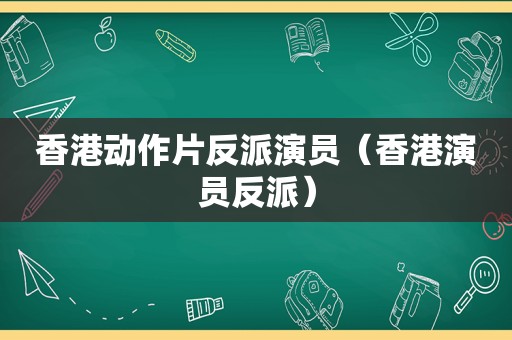 香港动作片反派演员（香港演员反派）